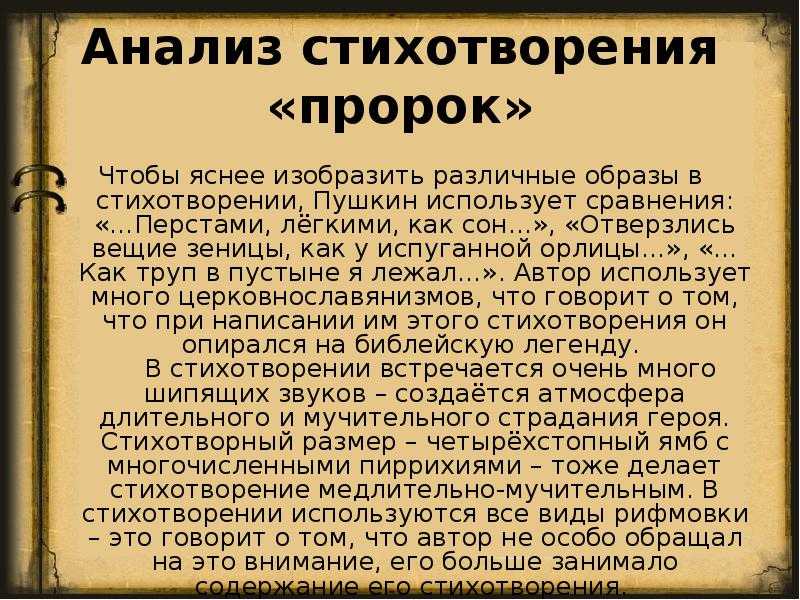 Анализ стихотворения «пророк»

Чтобы яснее изобразить различные образы в стихотворении, Пушкин использует сравнения: «…Перстами, лёгкими, как сон…», «Отверзлись вещие зеницы, как у испуганной орлицы…», «…Как труп в пустыне я лежал…». Автор использует много церковнославянизмов, что говорит о том, что при написании им этого стихотворения он опирался на библейскую легенду.

В стихотворении встречается очень много шипящих звуков – создаётся атмосфера длительного и мучительного страдания героя. Стихотворный размер – четырёхстопный ямб с многочисленными пиррихиями – тоже делает стихотворение медлительно-мучительным. В стихотворении используются все виды рифмовки – это говорит о том, что автор не особо обращал на это внимание, его больше занимало содержание его стихотворения.